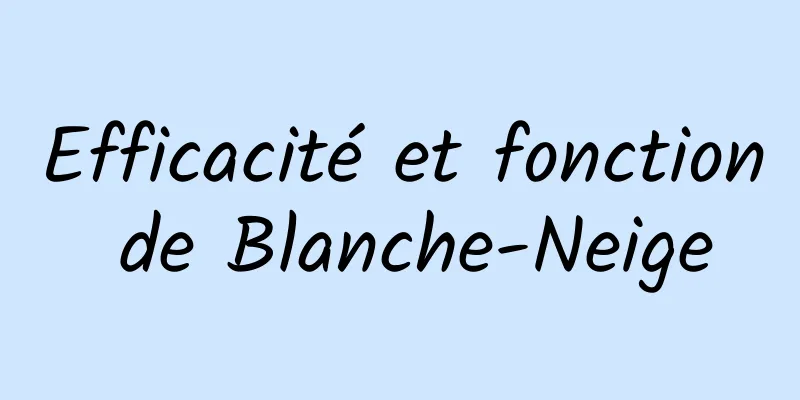 Efficacité et fonction de Blanche-Neige